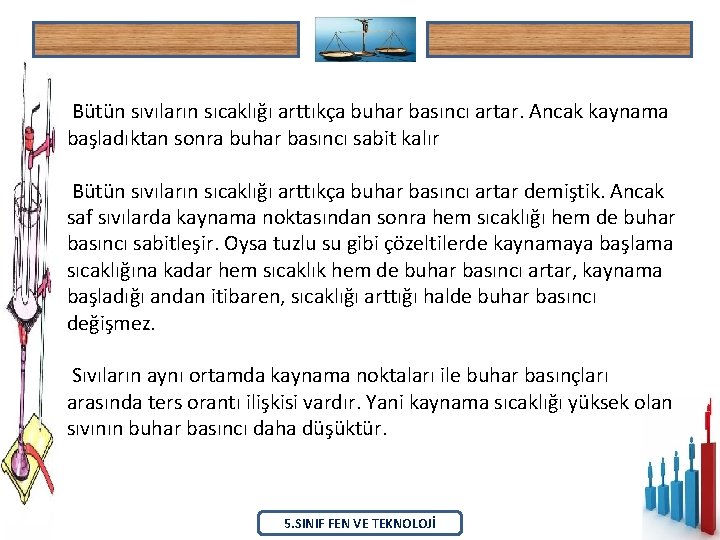 Bütün sıvıların sıcaklığı arttıkça buhar basıncı artar. Ancak kaynama başladıktan sonra buhar basıncı sabit kalır

Bütün sıvıların sıcaklığı arttıkça buhar basıncı artar demiştik. Ancak saf sıvılarda kaynama noktasından sonra hem sıcaklığı hem de buhar basıncı sabitleşir. Oysa tuzlu su gibi çözeltilerde kaynamaya başlama sıcaklığına kadar hem sıcaklık hem de buhar basıncı artar, kaynama başladığı andan itibaren, sıcaklığı arttığı halde buhar basıncı değişmez.

Sıvıların aynı ortamda kaynama noktaları ile buhar basınçları arasında ters orantı ilişkisi vardır. Yani kaynama sıcaklığı yüksek olan sıvının buhar basıncı daha düşüktür.

5.SINIF FEN VE TEKNOLOJİ